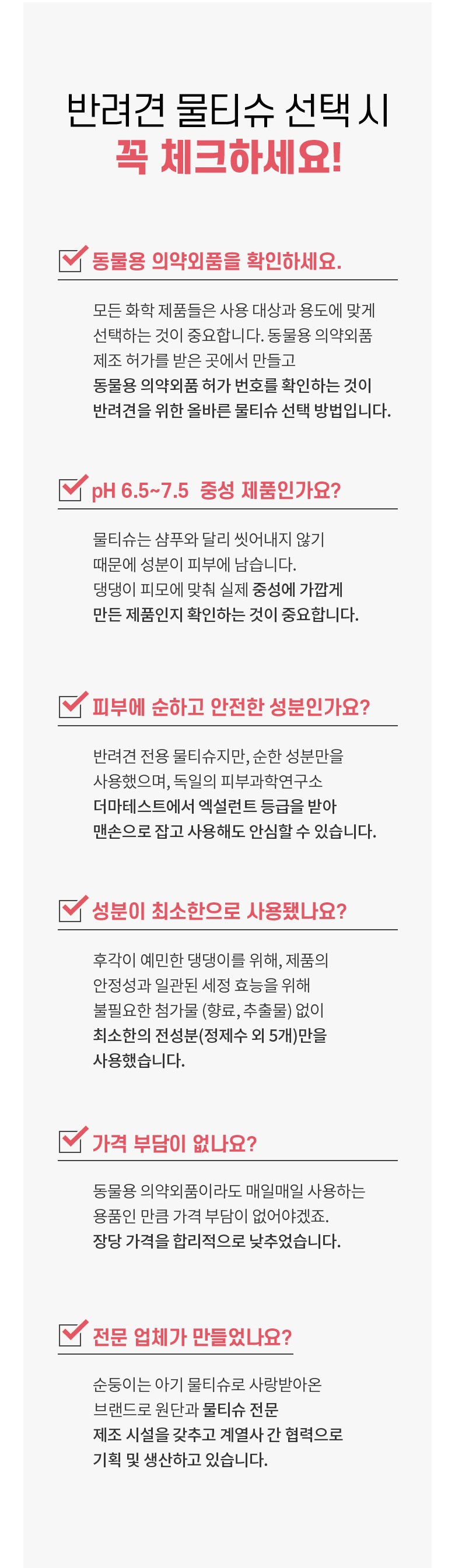 반려견 물티슈 선택 시
꼭 체크하세요!

동물용 의약외품을 확인하세요.

모든 화학 제품들은 사용 대상과 용도에 맞게 선택하는 것이 중요합니다. 동물용 의약외품 제조 허가를 받은 곳에서 만들고 동물용 의약외품 허가 번호를 확인하는 것이 반려견을 위한 올바른 물티슈 선택 방법입니다.

pH 6.5~7.5 중성 제품인가요?

물티슈는 샴푸와 달리 씻어내지 않기 때문에 성분이 피부에 남습니다. 댕댕이 피모에 맞춰 실제 중성에 가깝게 만든 제품인지 확인하는 것이 중요합니다.

피부에 순하고 안전한 성분인가요?

반려견 전용 물티슈지만, 순한 성분만을 사용했으며, 독일의 피부과학연구소 더마테스트에서 엑설런트 등급을 받아 맨손으로 잡고 사용해도 안심할 수 있습니다.

성분이 최소한으로 사용됐나요?

후각이 예민한 댕댕이를 위해, 제품의 안정성과 일관된 세정 효능을 위해 불필요한 첨가물 (향료, 추출물) 없이 최소한의 전성분(정제수 외 5개)만을 사용했습니다.

가격 부담이 없나요?

동물용 의약외품이라도 매일매일 사용하는 용품인 만큼 가격 부담이 없어야겠죠. 장당 가격을 합리적으로 낮추었습니다.

전문 업체가 만들었나요?

순둥이는 아기 물티슈로 사랑받아온 브랜드로 원단과 물티슈 전문 제조 시설을 갖추고 계열사 간 협력으로 기획 및 생산하고 있습니다.